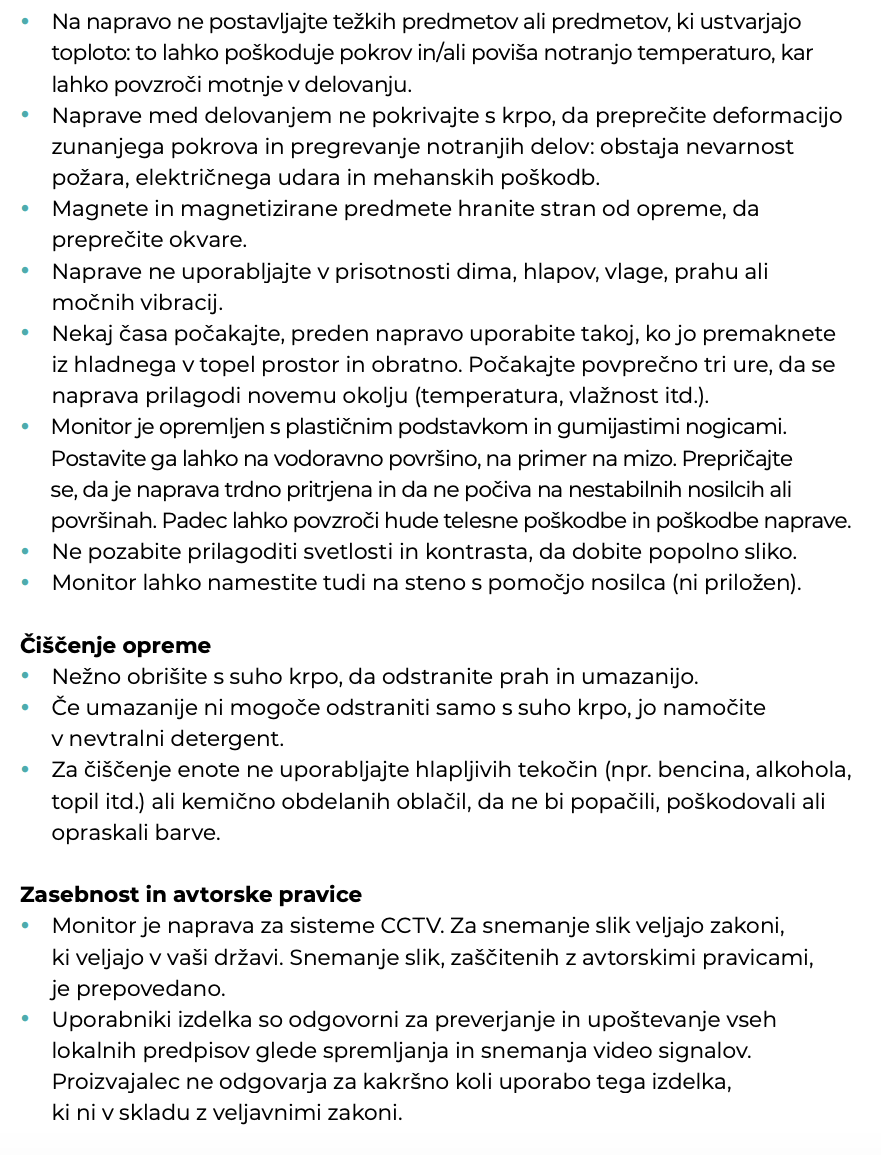 • Na napravo ne postavljajte težkih predmetov ali predmetov, ki ustvarjajo toploto: to lahko poškoduje pokrov in/ali poviša notranjo temperaturo, kar lahko povzroči motnje v delovanju.
• Naprave med delovanjem ne pokrivajte s krpo, da preprečite deformacijo zunanjega pokrova in pregrevanje notranjih delov: obstaja nevarnost požara, električnega udara in mehanskih poškodb.
• Magnete in magnetizirane predmete hranite stran od opreme, da preprečite okvare.
• Naprave ne uporabljajte v prisotnosti dima, hlapov, vlage, prahu ali močnih vibracij.
• Nekaj časa počakajte, preden napravo uporabite takoj, ko jo premaknete iz hladnega v topel prostor in obratno. Počakajte povprečno tri ure, da se naprava prilagodi novemu okolju (temperatura, vlažnost itd.).
• Monitor je opremljen s plastičnim podstavkom in gumijastimi nogicami. Postavite ga lahko na vodoravno površino, na primer na mizo. Prepričajte se, da je naprava trdno pritrjena in da ne počiva na nestabilnih nosilcih ali površinah. Padec lahko povzroči hude telesne poškodbe in poškodbe naprave.
• Ne pozabite prilagoditi svetlosti in kontrasta, da dobite popolno sliko.
• Monitor lahko namestite tudi na steno s pomočjo nosilca (ni priložen).

Čiščenje opreme
• Nežno obrišite s suho krpo, da odstranite prah in umazanijo.
• Če umazanije ni mogoče odstraniti samo s suho krpo, jo namočite v nevtralni detergent.
• Za čiščenje enote ne uporabljajte hlapljivih tekočin (npr. bencina, alkohola, topil itd.) ali kemično obdelanih oblačil, da ne bi popačili, poškodovali ali opraskali barve.

Zasebnost in avtorske pravice
• Monitor je naprava za sisteme CCTV. Za snemanje slik veljajo zakoni, ki veljajo v vaši državi. Snemanje slik, zaščitenih z avtorskimi pravicami, je prepovedano.
• Uporabniki izdelka so odgovorni za preverjanje in upoštevanje vseh lokalnih predpisov glede spremljanja in snemanja video signalov. Proizvajalec ne odgovarja za kakršno koli uporabo tega izdelka, ki ni v skladu z veljavnimi zakoni.